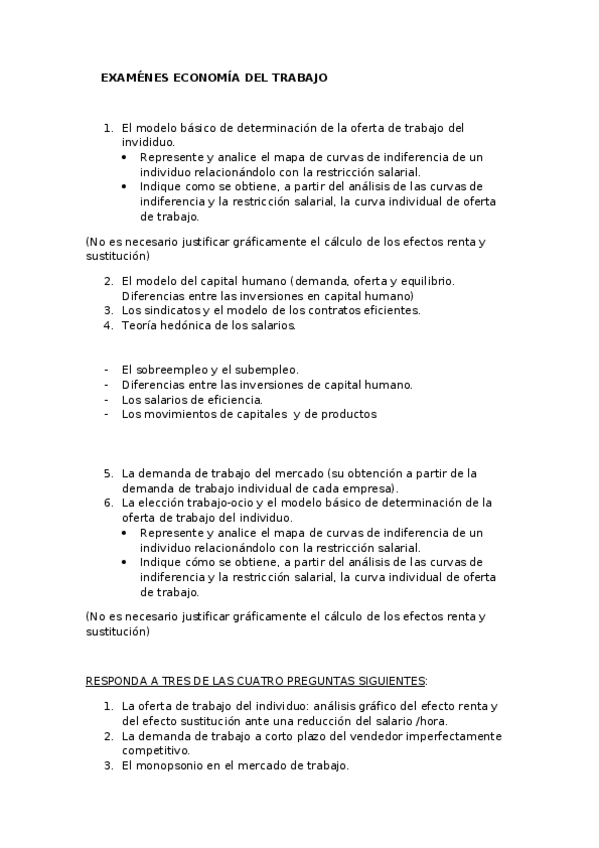 EXAMÉNES ECONOMÍA DEL TRABAJO

1. El modelo básico de determinación de la oferta de trabajo del invididuo.
• Represente y analice el mapa de curvas de indiferencia de un individuo relacionándolo con la restricción salarial.
• Indique como se obtiene, a partir del análisis de las curvas de indiferencia y la restricción salarial, la curva individual de oferta de trabajo.

(No es necesario justificar gráficamente el cálculo de los efectos renta y sustitución)

2. El modelo del capital humano (demanda, oferta y equilibrio. Diferencias entre las inversiones en capital humano)
3. Los sindicatos y el modelo de los contratos eficientes.
4. Teoría hedónica de los salarios.

- El sobreempleo y el subempleo.
- Diferencias entre las inversiones de capital humano.
- Los salarios de eficiencia.
- Los movimientos de capitales y de productos

5. La demanda de trabajo del mercado (su obtención a partir de la demanda de trabajo individual de cada empresa).
6. La elección trabajo-ocio y el modelo básico de determinación de la oferta de trabajo del individuo.
• Represente y analice el mapa de curvas de indiferencia de un individuo relacionándolo con la restricción salarial.
• Indique cómo se obtiene, a partir del análisis de las curvas de indiferencia y la restricción salarial, la curva individual de oferta de trabajo.

(No es necesario justificar gráficamente el cálculo de los efectos renta y sustitución)

RESPONDA A TRES DE LAS CUATRO PREGUNTAS SIGUIENTES:

1. La oferta de trabajo del individuo: análisis gráfico del efecto renta y del efecto sustitución ante una reducción del salario /hora.
2. La demanda de trabajo a corto plazo del vendedor imperfectamente competitivo.
3. El monopsonio en el mercado de trabajo.